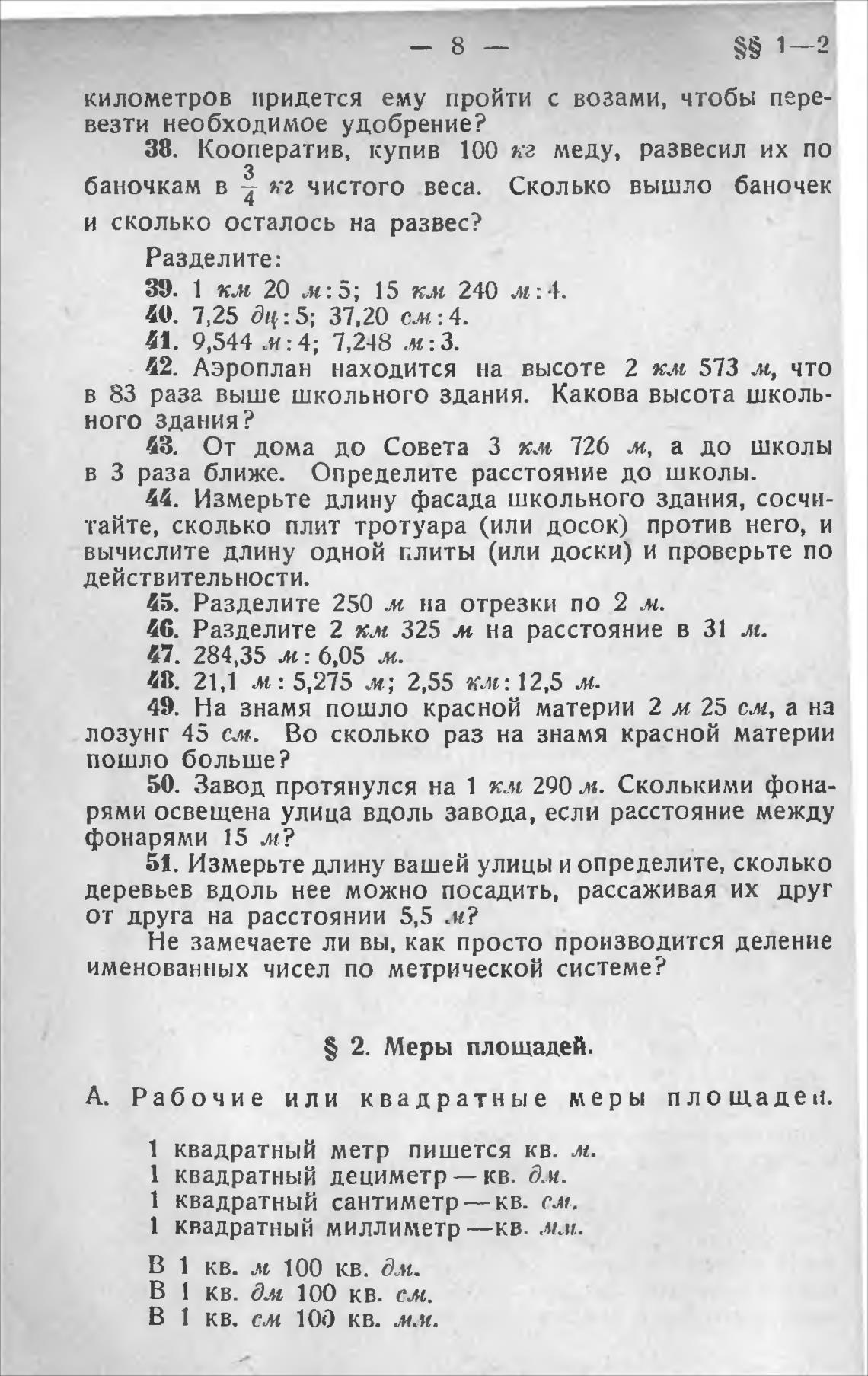 — 8 — §§ 1—2

километров придется ему пройти с возами, чтобы перевезти необходимое удобрение?

38. Кооператив, купив 100 кг меду, развесил их по баночкам в $\frac{3}{4}$ кг чистого веса. Сколько вышло баночек и сколько осталось на развес?

Разделите:

39. 1 км 20 м : 5; 15 км 240 м : 4.

40. 7,25 дц : 5; 37,20 см : 4.

41. 9,544 м : 4; 7,248 м : 3.

42. Аэроплан находится на высоте 2 км 573 м, что в 83 раза выше школьного здания. Какова высота школьного здания?

43. От дома до Совета 3 км 726 м, а до школы в 3 раза ближе. Определите расстояние до школы.

44. Измерьте длину фасада школьного здания, сосчитайте, сколько плит тротуара (или досок) против него, и вычислите длину одной плиты (или доски) и проверьте по действительности.

45. Разделите 250 м на отрезки по 2 м.

46. Разделите 2 км 325 м на расстояние в 31 м.

47. 284,35 м : 6,05 м.

48. 21,1 м : 5,275 м; 2,55 км : 12,5 м.

49. На знамя пошло красной материи 2 м 25 см, а на лозунг 45 см. Во сколько раз на знамя красной материи пошло больше?

50. Завод протянулся на 1 км 290 м. Сколькими фонарями освещена улица вдоль завода, если расстояние между фонарями 15 м?

51. Измерьте длину вашей улицы и определите, сколько деревьев вдоль нее можно посадить, рассаживая их друг от друга на расстоянии 5,5 м?

Не замечаете ли вы, как просто производится деление именованных чисел по метрической системе?

§ 2. Меры площадей.

А. Рабочие или квадратные меры площадей.

1 квадратный метр пишется кв. м.
1 квадратный дециметр — кв. дм.
1 квадратный сантиметр — кв. см.
1 квадратный миллиметр — кв. мм.

В 1 кв. м 100 кв. дм.
В 1 кв. дм 100 кв. см.
В 1 кв. см 100 кв. мм.